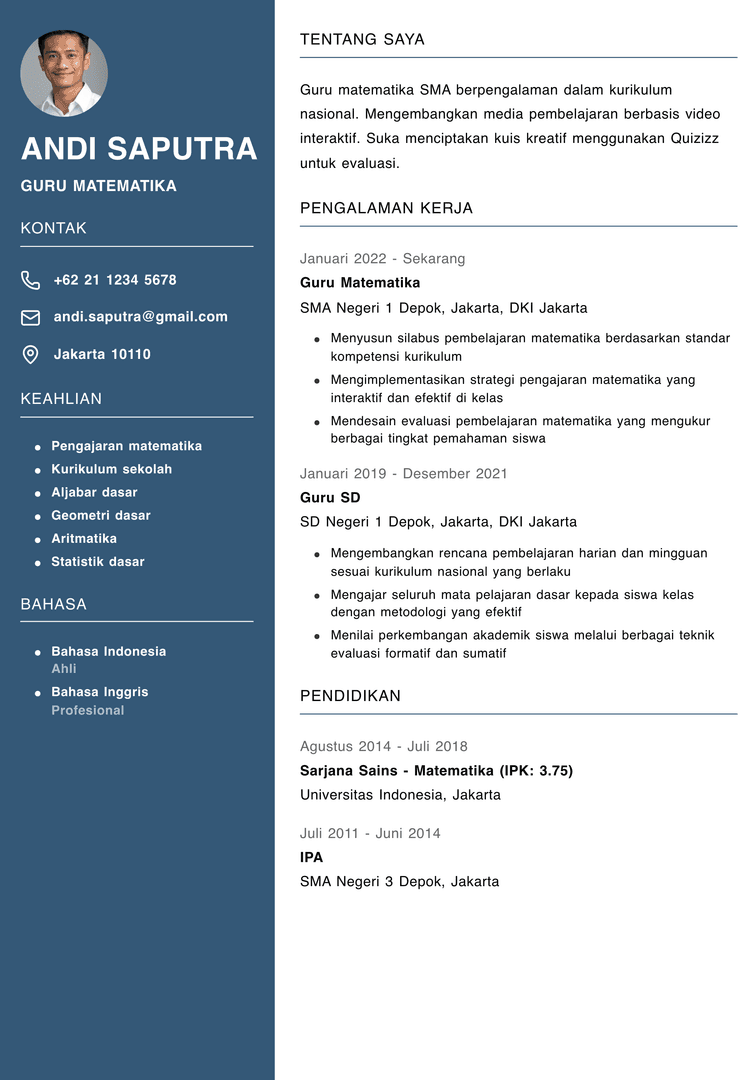 ANDI SAPUTRA

GURU MATEMATIKA

KONTAK

+62 21 1234 5678

andi.saputra@gmail.com

Jakarta 10110

KEAHLIAN

- Pengajaran matematika
- Kurikulum sekolah
- Aljabar dasar
- Geometri dasar
- Aritmatika
- Statistik dasar

BAHASA

- Bahasa Indonesia
Ahli
- Bahasa Inggris
Profesional

TENTANG SAYA

Guru matematika SMA berpengalaman dalam kurikulum nasional. Mengembangkan media pembelajaran berbasis video interaktif. Suka menciptakan kuis kreatif menggunakan Quizizz untuk evaluasi.

PENGALAMAN KERJA

Januari 2022 - Sekarang
Guru Matematika
SMA Negeri 1 Depok, Jakarta, DKI Jakarta

- Menyusun silabus pembelajaran matematika berdasarkan standar kompetensi kurikulum
- Mengimplementasikan strategi pengajaran matematika yang interaktif dan efektif di kelas
- Mendesain evaluasi pembelajaran matematika yang mengukur berbagai tingkat pemahaman siswa

Januari 2019 - Desember 2021
Guru SD
SD Negeri 1 Depok, Jakarta, DKI Jakarta

- Mengembangkan rencana pembelajaran harian dan mingguan sesuai kurikulum nasional yang berlaku
- Mengajar seluruh mata pelajaran dasar kepada siswa kelas dengan metodologi yang efektif
- Menilai perkembangan akademik siswa melalui berbagai teknik evaluasi formatif dan sumatif

PENDIDIKAN

Agustus 2014 - Juli 2018
Sarjana Sains - Matematika (IPK: 3.75)
Universitas Indonesia, Jakarta

Juli 2011 - Juni 2014
IPA
SMA Negeri 3 Depok, Jakarta